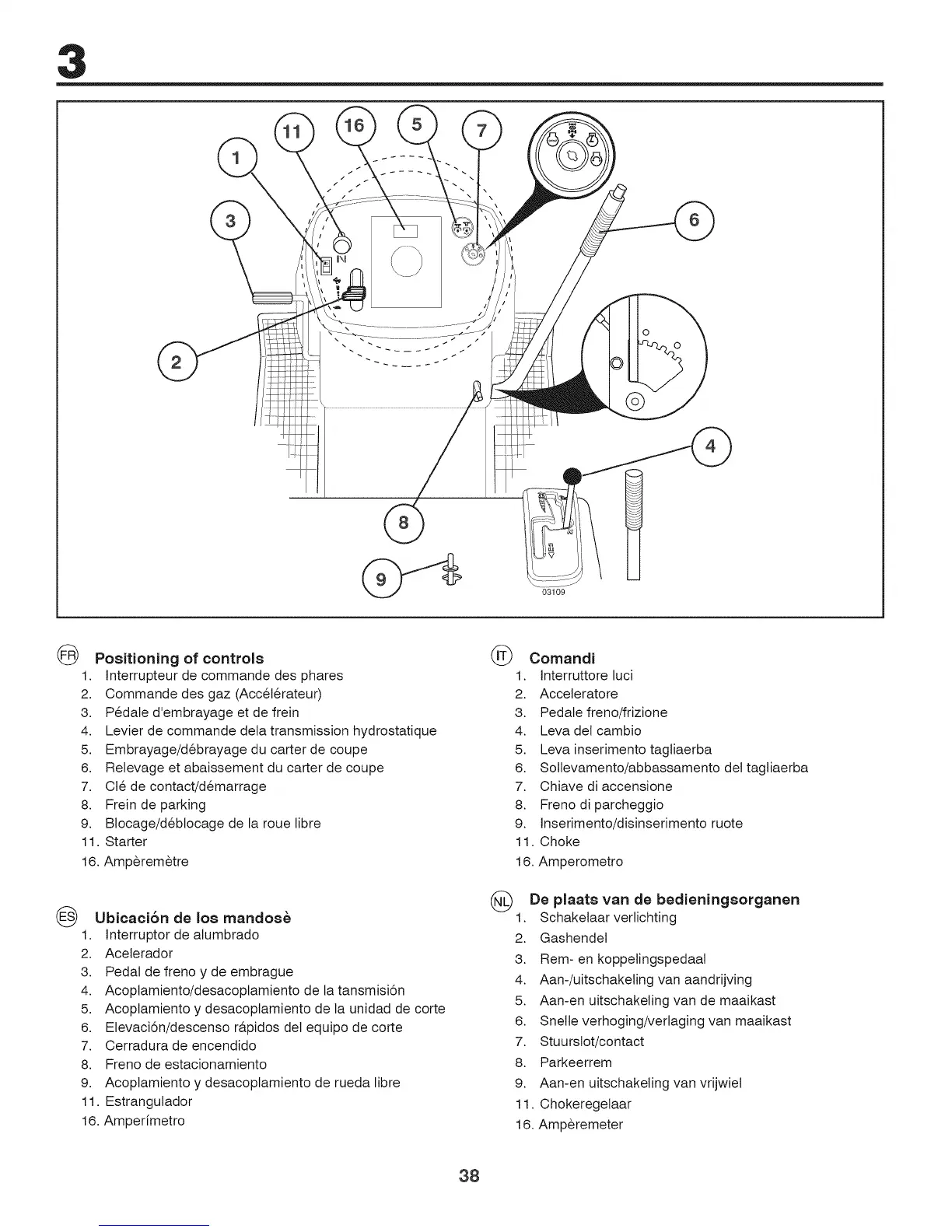 3

11
16
5
7
1
3
6
2
4
8
9
03109

FR Positioning of controls
1. Interrupteur de commande des phares
2. Commande des gaz (Accélérateur)
3. Pédale d'embrayage et de frein
4. Levier de commande dela transmission hydrostatique
5. Embrayage/débrayage du carter de coupe
6. Relevage et abaissement du carter de coupe
7. Clé de contact/démarrage
8. Frein de parking
9. Blocage/déblocage de la roue libre
11. Starter
16. Ampèremètre

ES Ubicación de los mandosè
1. Interruptor de alumbrado
2. Acelerador
3. Pedal de freno y de embrague
4. Acoplamiento/desacoplamiento de la tansmisión
5. Acoplamiento y desacoplamiento de la unidad de corte
6. Elevación/descenso rápidos del equipo de corte
7. Cerradura de encendido
8. Freno de estacionamiento
9. Acoplamiento y desacoplamiento de rueda libre
11. Estrangulador
16. Amperímetro

IT Comandi
1. Interruttore luci
2. Acceleratore
3. Pedale freno/frizione
4. Leva del cambio
5. Leva inserimento tagliaerba
6. Sollevamento/abbassamento del tagliaerba
7. Chiave di accensione
8. Freno di parcheggio
9. Inserimento/disinserimento ruote
11. Choke
16. Amperometro

NL De plaats van de bedieningsorganen
1. Schakelaar verlichting
2. Gashendel
3. Rem- en koppelingspedaal
4. Aan-/uitschakeling van aandrijving
5. Aan-en uitschakeling van de maaikast
6. Snelle verhoging/verlaging van maaikast
7. Stuurslot/contact
8. Parkeerrem
9. Aan-en uitschakeling van vrijwiel
11. Chokeregelaar
16. Ampèremeter

38